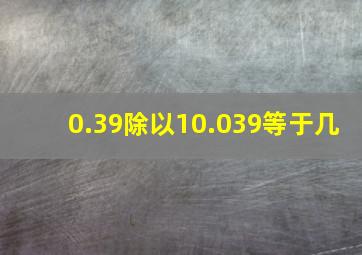 0.39除以10.039等于几